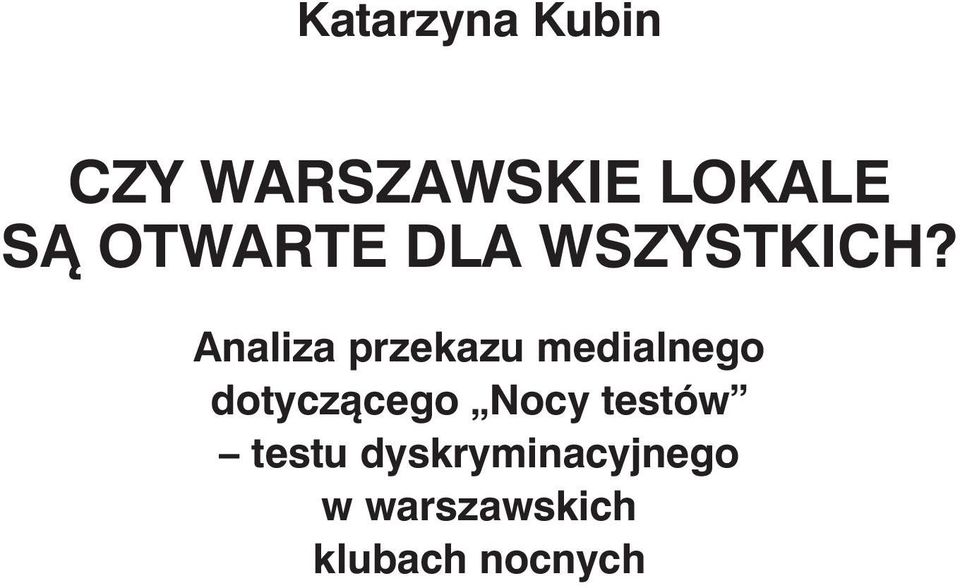 Katarzyna Kubin

CZY WARSZAWSKIE LOKALE SĄ OTWARTE DLA WSZYSTKICH?

Analiza przekazu medialnego dotyczącego „Nocy testów” – testu dyskryminacyjnego w warszawskich klubach nocnych